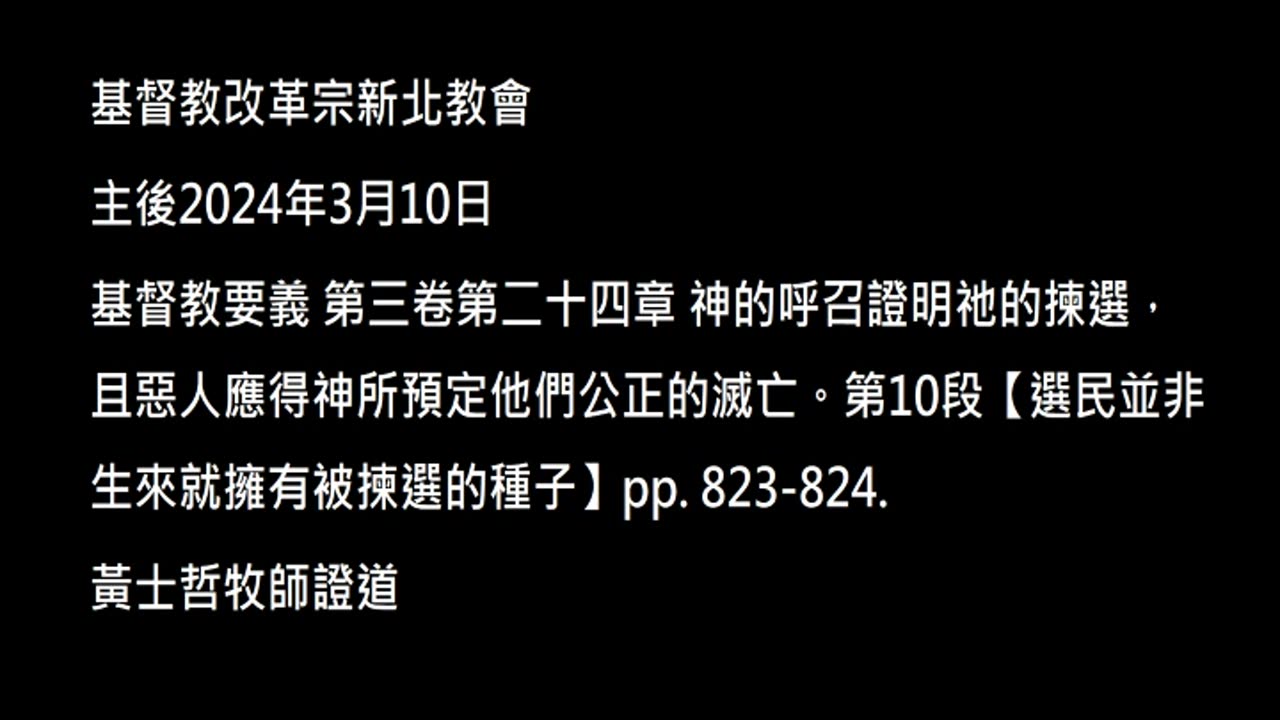 基督教改革宗新北教會

主後2024年3月10日

基督教要義 第三卷第二十四章 神的呼召證明祂的揀選，且惡人應得神所預定他們公正的滅亡。第10段【選民並非生來就擁有被揀選的種子】pp. 823-824.

黃士哲牧師證道